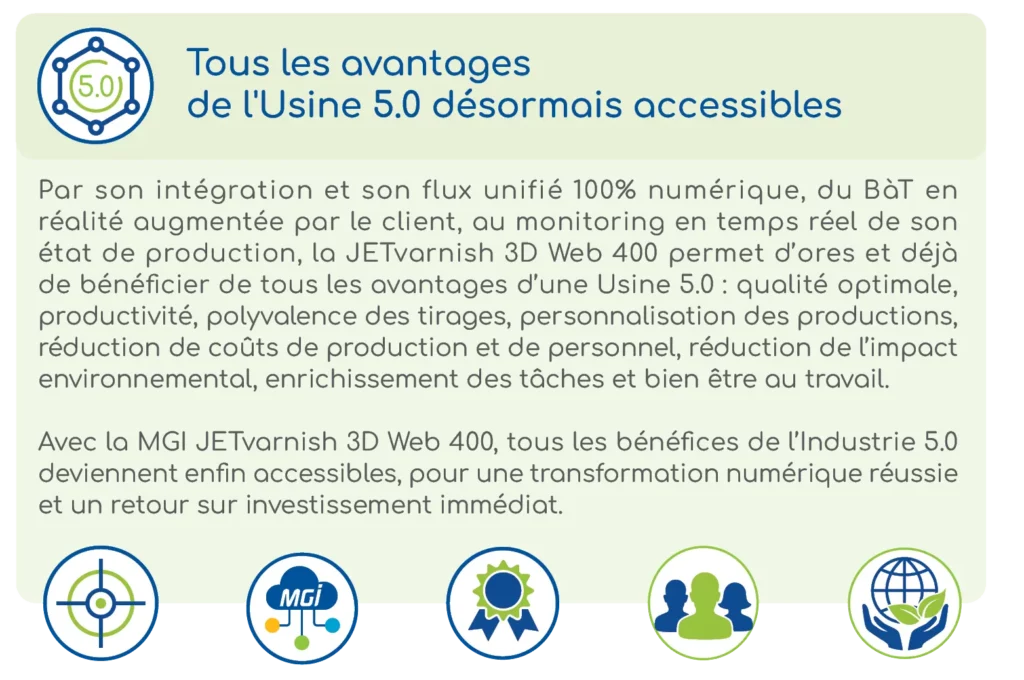 5.0

Tous les avantages de l'Usine 5.0 désormais accessibles

Par son intégration et son flux unifié 100% numérique, du BàT en réalité augmentée par le client, au monitoring en temps réel de son état de production, la JETvarnish 3D Web 400 permet d'ores et déjà de bénéficier de tous les avantages d'une Usine 5.0 : qualité optimale, productivité, polyvalence des tirages, personnalisation des productions, réduction de coûts de production et de personnel, réduction de l'impact environnemental, enrichissement des tâches et bien être au travail.

Avec la MGI JETvarnish 3D Web 400, tous les bénéfices de l'Industrie 5.0 deviennent enfin accessibles, pour une transformation numérique réussie et un retour sur investissement immédiat.

MGi